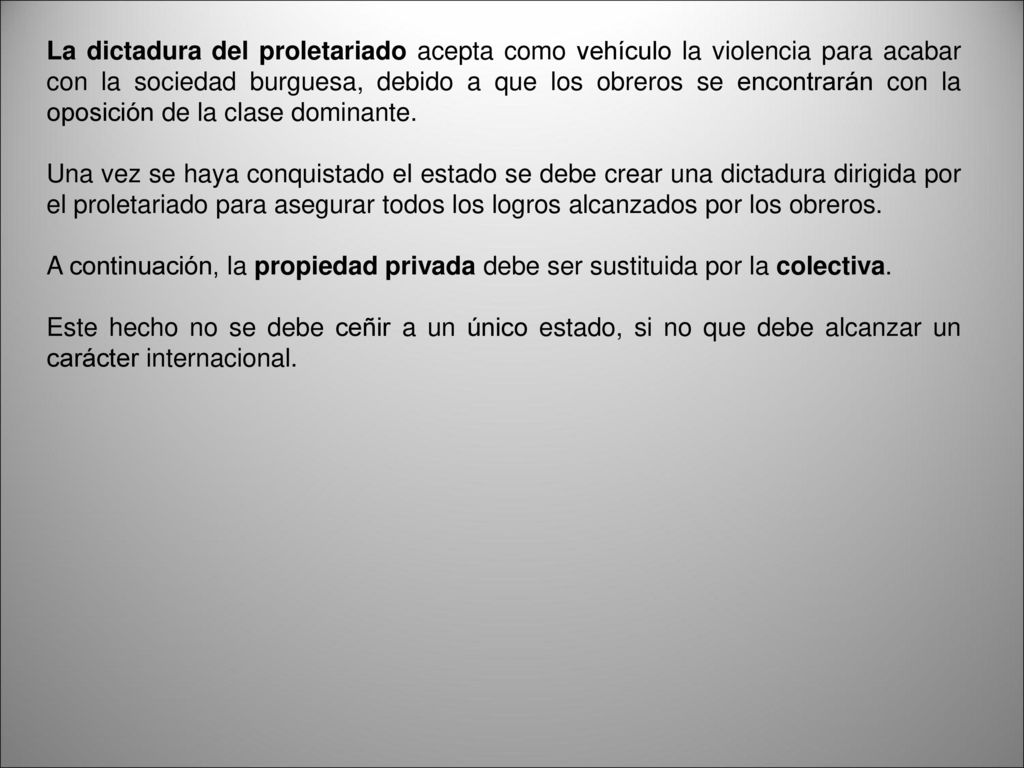 La dictadura del proletariado acepta como vehículo la violencia para acabar con la sociedad burguesa, debido a que los obreros se encontrarán con la oposición de la clase dominante.

Una vez se haya conquistado el estado se debe crear una dictadura dirigida por el proletariado para asegurar todos los logros alcanzados por los obreros.

A continuación, la propiedad privada debe ser sustituida por la colectiva.

Este hecho no se debe ceñir a un único estado, si no que debe alcanzar un carácter internacional.